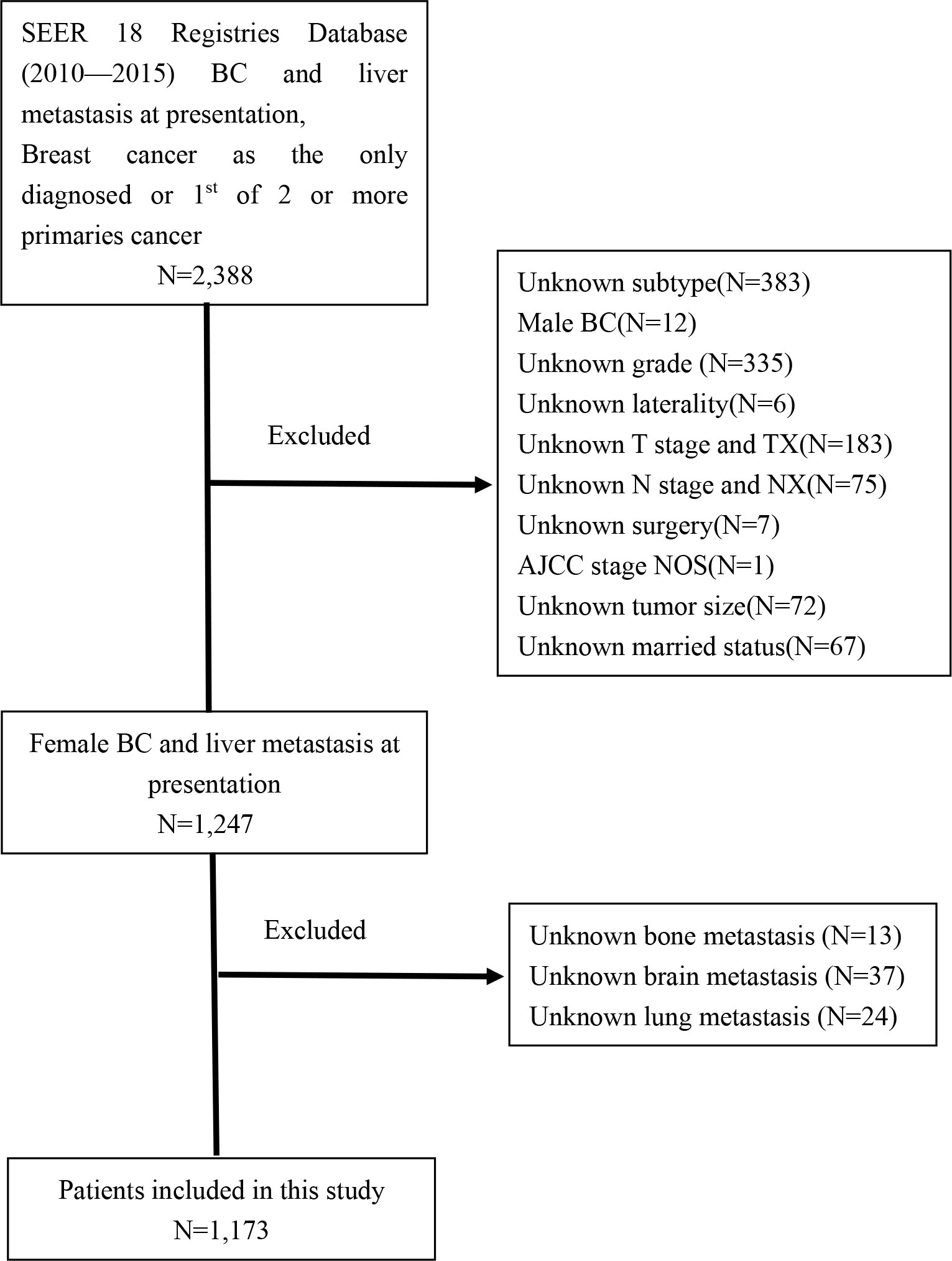 SEER 18 Registries Database (2010—2015) BC and liver metastasis at presentation,
Breast cancer as the only diagnosed or $1^{st}$ of 2 or more primaries cancer
N=2,388

Excluded

Unknown subtype(N=383)
Male BC(N=12)
Unknown grade (N=335)
Unknown laterality(N=6)
Unknown T stage and TX(N=183)
Unknown N stage and NX(N=75)
Unknown surgery(N=7)
AJCC stage NOS(N=1)
Unknown tumor size(N=72)
Unknown married status(N=67)

Female BC and liver metastasis at presentation
N=1,247

Excluded

Unknown bone metastasis (N=13)
Unknown brain metastasis (N=37)
Unknown lung metastasis (N=24)

Patients included in this study
N=1,173